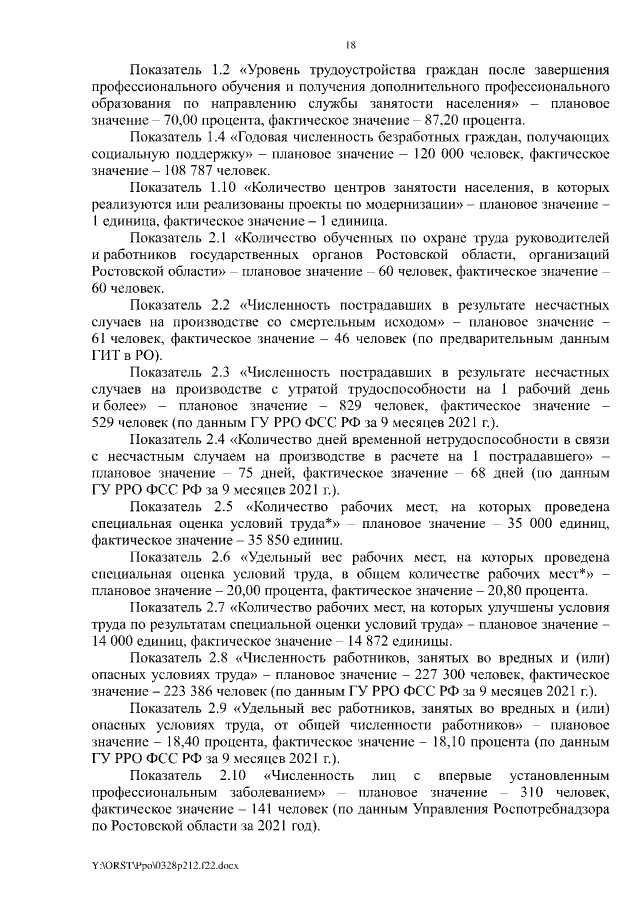 18

Показатель 1.2 «Уровень трудоустройства граждан после завершения профессионального обучения и получения дополнительного профессионального образования по направлению службы занятости населения» – плановое значение – 70,00 процента, фактическое значение – 87,20 процента.

Показатель 1.4 «Годовая численность безработных граждан, получающих социальную поддержку» – плановое значение – 120 000 человек, фактическое значение – 108 787 человек.

Показатель 1.10 «Количество центров занятости населения, в которых реализуются или реализованы проекты по модернизации» – плановое значение – 1 единица, фактическое значение – 1 единица.

Показатель 2.1 «Количество обученных по охране труда руководителей и работников государственных органов Ростовской области, организаций Ростовской области» – плановое значение – 60 человек, фактическое значение – 60 человек.

Показатель 2.2 «Численность пострадавших в результате несчастных случаев на производстве со смертельным исходом» – плановое значение – 61 человек, фактическое значение – 46 человек (по предварительным данным ГИТ в РО).

Показатель 2.3 «Численность пострадавших в результате несчастных случаев на производстве с утратой трудоспособности на 1 рабочий день и более» – плановое значение – 829 человек, фактическое значение – 529 человек (по данным ГУ РРО ФСС РФ за 9 месяцев 2021 г.).

Показатель 2.4 «Количество дней временной нетрудоспособности в связи с несчастным случаем на производстве в расчете на 1 пострадавшего» – плановое значение – 75 дней, фактическое значение – 68 дней (по данным ГУ РРО ФСС РФ за 9 месяцев 2021 г.).

Показатель 2.5 «Количество рабочих мест, на которых проведена специальная оценка условий труда*» – плановое значение – 35 000 единиц, фактическое значение – 35 850 единиц.

Показатель 2.6 «Удельный вес рабочих мест, на которых проведена специальная оценка условий труда, в общем количестве рабочих мест*» – плановое значение – 20,00 процента, фактическое значение – 20,80 процента.

Показатель 2.7 «Количество рабочих мест, на которых улучшены условия труда по результатам специальной оценки условий труда» – плановое значение – 14 000 единиц, фактическое значение – 14 872 единицы.

Показатель 2.8 «Численность работников, занятых во вредных и (или) опасных условиях труда» – плановое значение – 227 300 человек, фактическое значение – 223 386 человек (по данным ГУ РРО ФСС РФ за 9 месяцев 2021 г.).

Показатель 2.9 «Удельный вес работников, занятых во вредных и (или) опасных условиях труда, от общей численности работников» – плановое значение – 18,40 процента, фактическое значение – 18,10 процента (по данным ГУ РРО ФСС РФ за 9 месяцев 2021 г.).

Показатель 2.10 «Численность лиц с впервые установленным профессиональным заболеванием» – плановое значение – 310 человек, фактическое значение – 141 человек (по данным Управления Роспотребнадзора по Ростовской области за 2021 год).

Y:\ORST\Ppo\0328p212.f22.docx